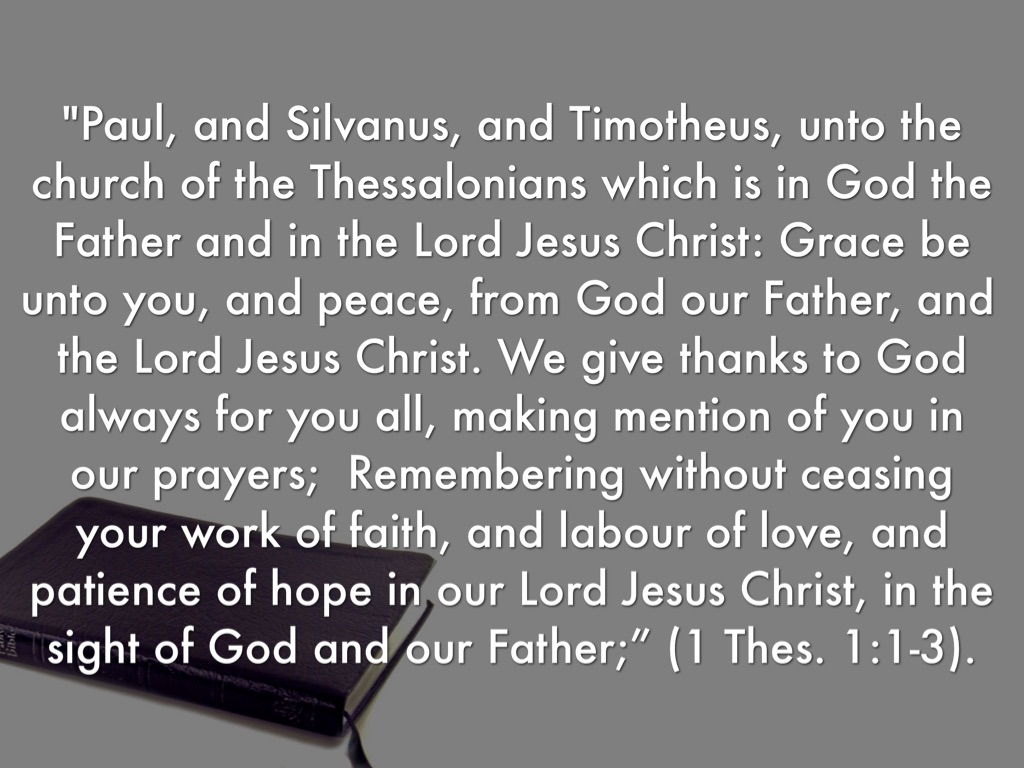 "Paul, and Silvanus, and Timotheus, unto the church of the Thessalonians which is in God the Father and in the Lord Jesus Christ: Grace be unto you, and peace, from God our Father, and the Lord Jesus Christ. We give thanks to God always for you all, making mention of you in our prayers; Remembering without ceasing your work of faith, and labour of love, and patience of hope in our Lord Jesus Christ, in the sight of God and our Father;" (1 Thes. 1:1-3).